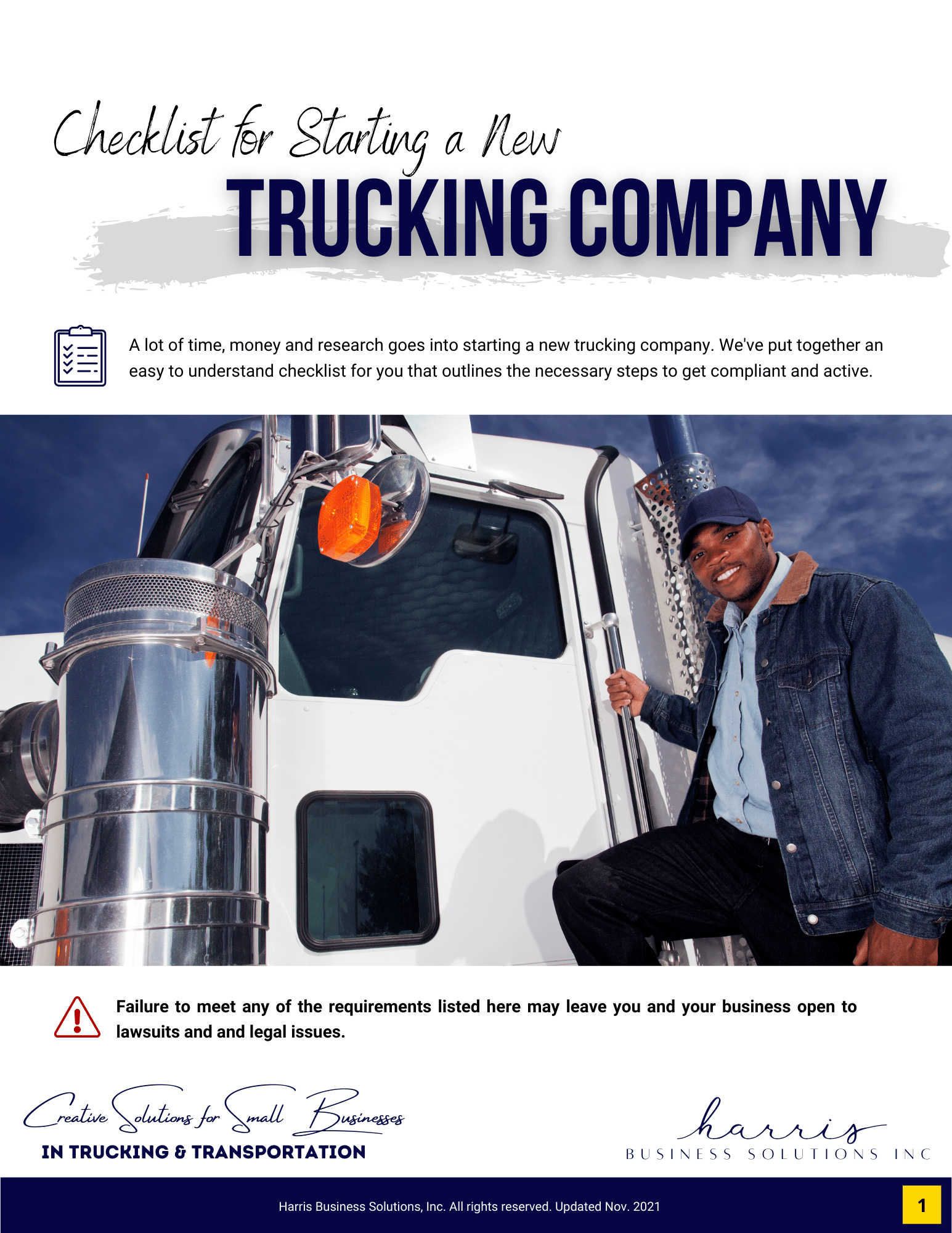 Checklist for Starting a New
TRUCKING COMPANY

A lot of time, money and research goes into starting a new trucking company. We've put together an easy to understand checklist for you that outlines the necessary steps to get compliant and active.

Failure to meet any of the requirements listed here may leave you and your business open to lawsuits and and legal issues.

Creative Solutions for Small Businesses
IN TRUCKING & TRANSPORTATION

harris
BUSINESS SOLUTIONS INC

Harris Business Solutions, Inc. All rights reserved. Updated Nov. 2021

1